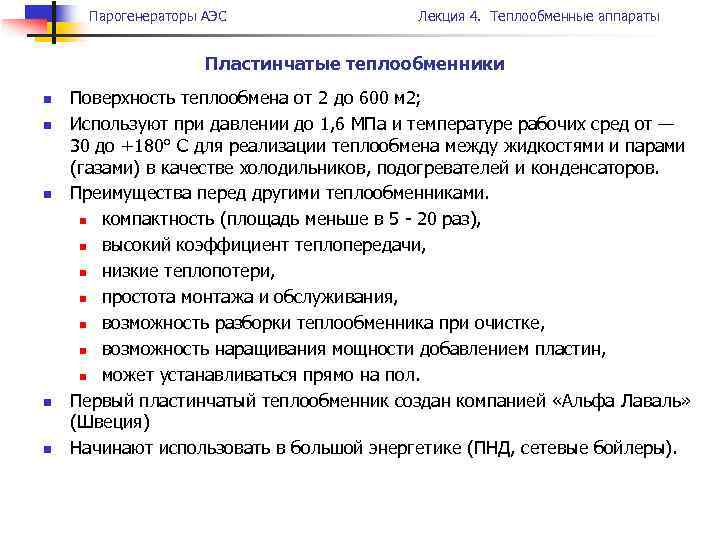 Парогенераторы АЭС

Лекция 4. Теплообменные аппараты

Пластинчатые теплообменники

Поверхность теплообмена от 2 до 600 м2;

Используют при давлении до 1,6 МПа и температуре рабочих сред от — 30 до +180° С для реализации теплообмена между жидкостями и парами (газами) в качестве холодильников, подогревателей и конденсаторов.

Преимущества перед другими теплообменниками.

компактность (площадь меньше в 5 - 20 раз),

высокий коэффициент теплопередачи,

низкие теплопотери,

простота монтажа и обслуживания,

возможность разборки теплообменника при очистке,

возможность наращивания мощности добавлением пластин,

может устанавливаться прямо на пол.

Первый пластинчатый теплообменник создан компанией «Альфа Лаваль» (Швеция)

Начинают использовать в большой энергетике (ПНД, сетевые бойлеры).